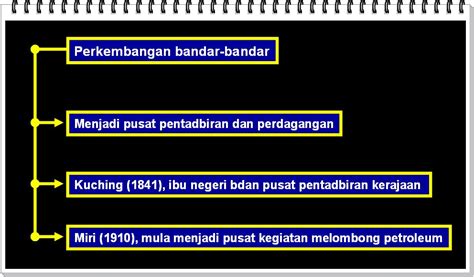 Perkembangan bandar-bandar

Menjadi pusat pentadbiran dan perdagangan

Kuching (1841), ibu negeri bdan pusat pentadbiran kerajaan

Miri (1910), mula menjadi pusat kegiatan melombong petroleum